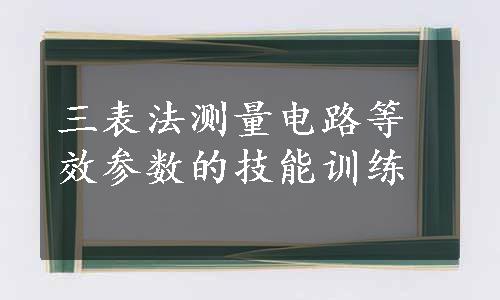 三表法测量电路等效参数的技能训练